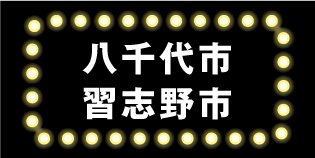 八千代市
習志野市